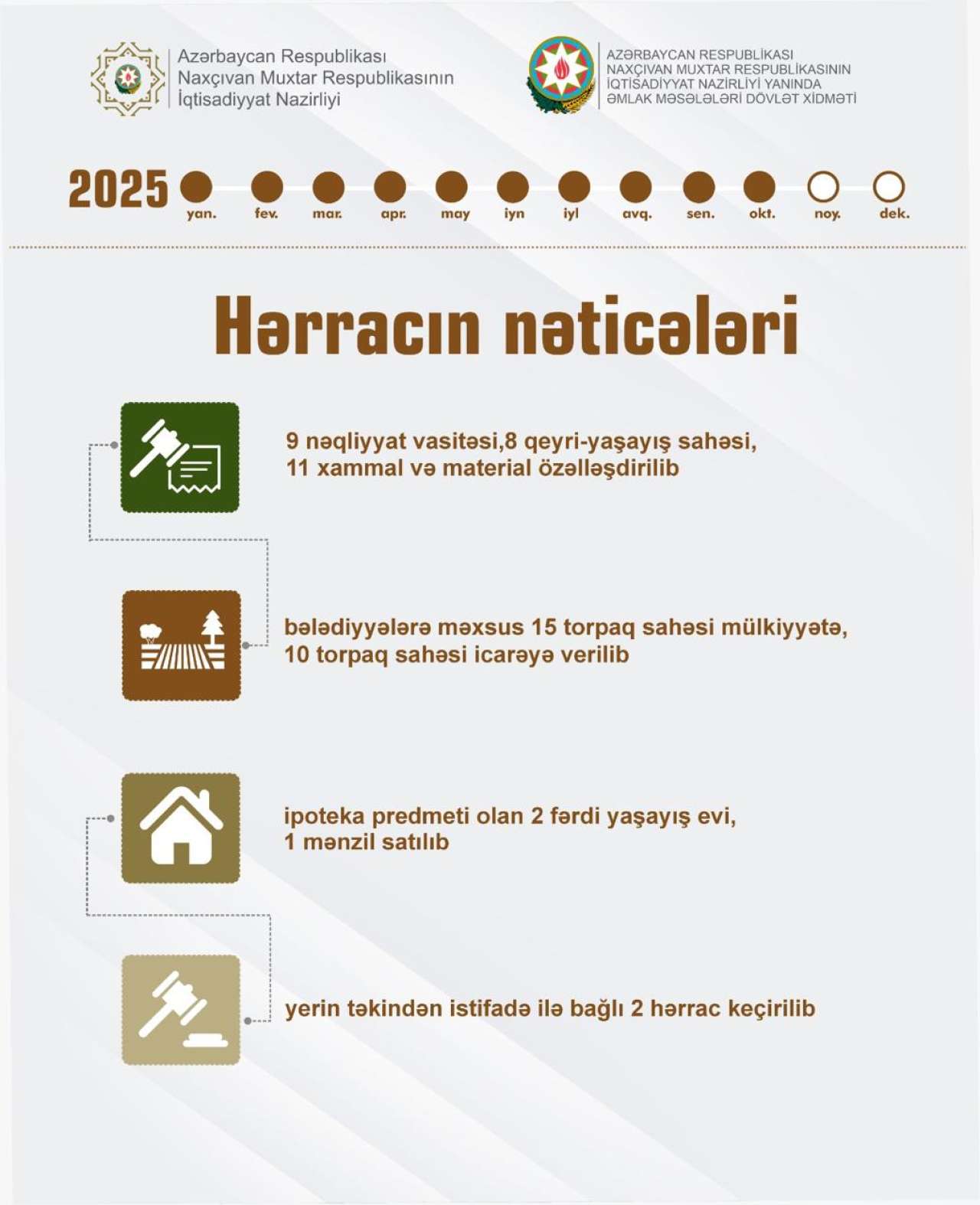 Azərbaycan Respublikası
Naxçıvan Muxtar Respublikasının
İqtisadiyyat Nazirliyi

AZƏRBAYCAN RESPUBLİKASI
NAXÇIVAN MUXTAR RESPUBLİKASININ
İQTİSADİYYAT NAZİRLİYİ YANINDA
ƏMLAK MƏSƏLƏLƏRİ DÖVLƏT XİDMƏTİ

2025 yan. fev. mar. apr. may iyn iyl avq. sen. okt. noy. dek.

Hərracın nəticələri

9 nəqliyyat vasitəsi,8 qeyri-yaşayış sahəsi, 11 xammal və material özəlləşdirilib

bələdiyyələrə məxsus 15 torpaq sahəsi mülkiyyətə, 10 torpaq sahəsi icarəyə verilib

ipoteka predmeti olan 2 fərdi yaşayış evi, 1 mənzil satılıb

yerin təkindən istifadə ilə bağlı 2 hərrac keçirilib